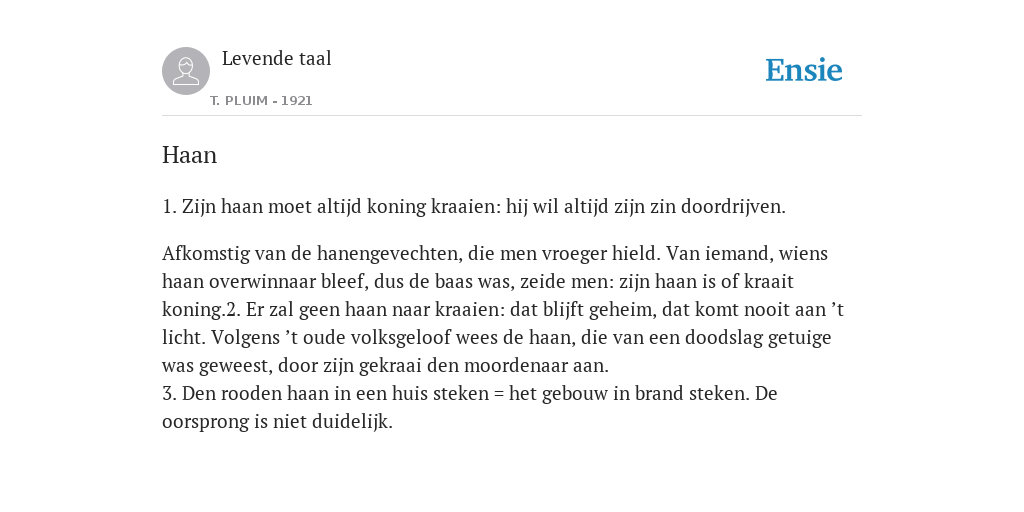 Levende taal
T. PLUIM - 1921

Ensie

Haan

1. Zijn haan moet altijd koning kraaien: hij wil altijd zijn zin doordrijven.

Afkomstig van de hanengevechten, die men vroeger hield. Van iemand, wiens haan overwinnaar bleef, dus de baas was, zeide men: zijn haan is of kraait koning.2. Er zal geen haan naar kraaien: dat blijft geheim, dat komt nooit aan ’t licht. Volgens ’t oude volksgeloof wees de haan, die van een doodslag getuige was geweest, door zijn gekraai den moordenaar aan.
3. Den rooden haan in een huis steken = het gebouw in brand steken. De oorsprong is niet duidelijk.